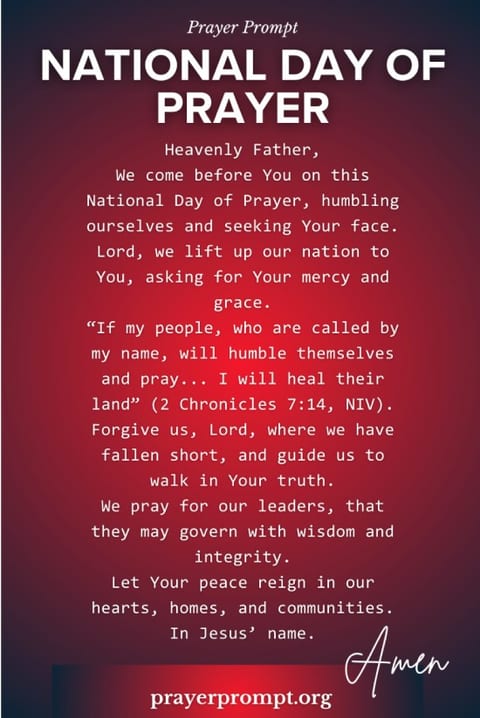 Prayer Prompt

NATIONAL DAY OF PRAYER

Heavenly Father,
We come before You on this National Day of Prayer, humbling ourselves and seeking Your face.
Lord, we lift up our nation to You, asking for Your mercy and grace.
“If my people, who are called by my name, will humble themselves and pray... I will heal their land” (2 Chronicles 7:14, NIV).
Forgive us, Lord, where we have fallen short, and guide us to walk in Your truth.
We pray for our leaders, that they may govern with wisdom and integrity.
Let Your peace reign in our hearts, homes, and communities.
In Jesus’ name.

Amen

prayerprompt.org